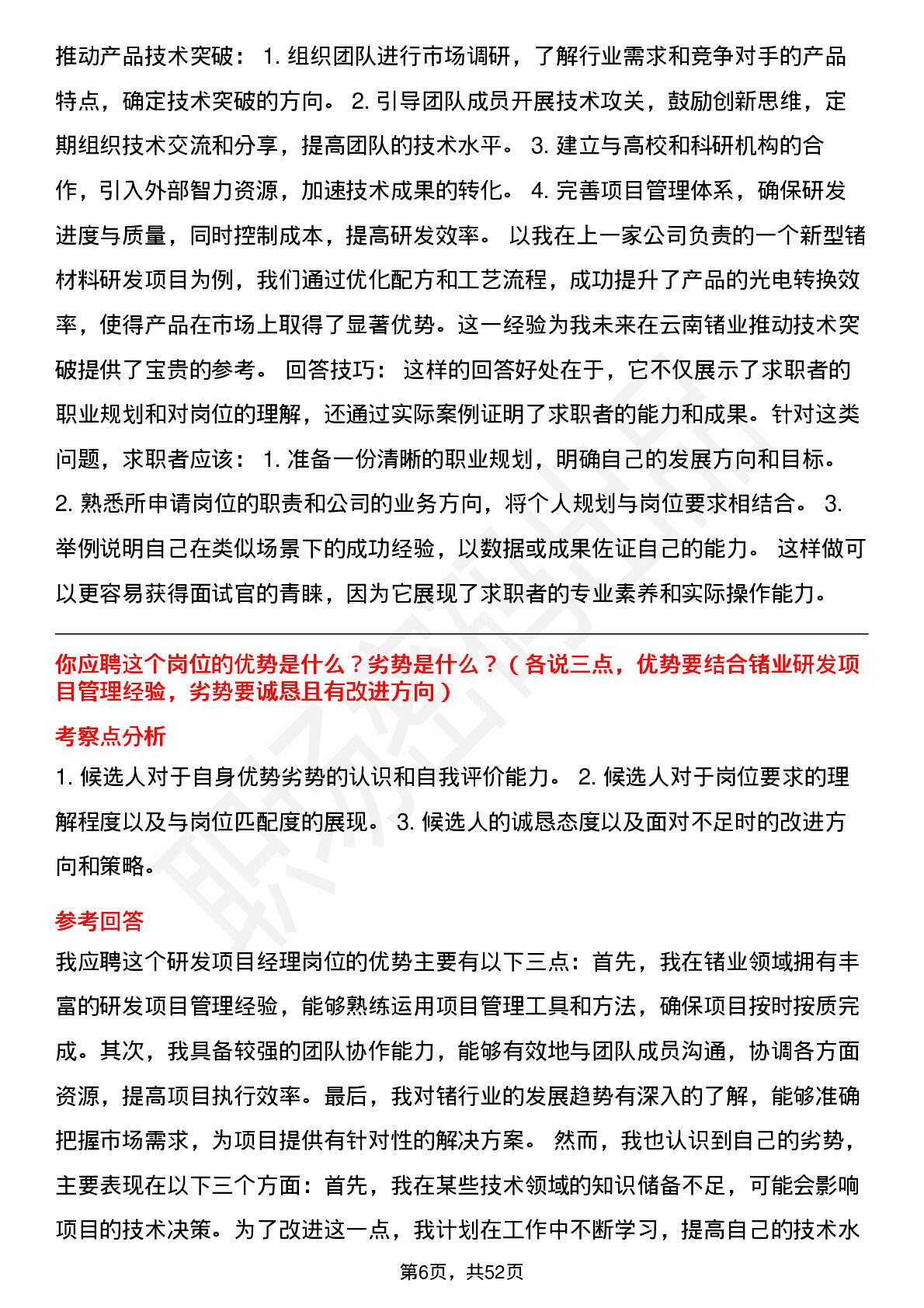 推动产品技术突破： 1. 组织团队进行市场调研，了解行业需求和竞争对手的产品特点，确定技术突破的方向。 2. 引导团队成员开展技术攻关，鼓励创新思维，定期组织技术交流和分享，提高团队的技术水平。 3. 建立与高校和科研机构的合作，引入外部智力资源，加速技术成果的转化。 4. 完善项目管理体系，确保研发进度与质量，同时控制成本，提高研发效率。 以我在上一家公司负责的一个新型锗材料研发项目为例，我们通过优化配方和工艺流程，成功提升了产品的光电转换效率，使得产品在市场上取得了显著优势。这一经验为我未来在云南锗业推动技术突破提供了宝贵的参考。 回答技巧： 这样的回答好处在于，它不仅展示了求职者的职业规划和对岗位的理解，还通过实际案例证明了求职者的能力和成果。针对这类问题，求职者应该： 1. 准备一份清晰的职业规划，明确自己的发展方向和目标。 2. 熟悉所申请岗位的职责和公司的业务方向，将个人规划与岗位要求相结合。 3. 举例说明自己在类似场景下的成功经验，以数据或成果佐证自己的能力。 这样做可以更容易获得面试官的青睐，因为它展现了求职者的专业素养和实际操作能力。

你应聘这个岗位的优势是什么？劣势是什么？（各说三点，优势要结合锗业研发项目管理经验，劣势要诚恳且有改进方向）

考察点分析

1. 候选人对于自身优势劣势的认识和自我评价能力。 2. 候选人对于岗位要求的理解程度以及与岗位匹配度的展现。 3. 候选人的诚恳态度以及面对不足时的改进方向和策略。

参考回答

我应聘这个研发项目经理岗位的优势主要有以下三点：首先，我在锗业领域拥有丰富的研发项目管理经验，能够熟练运用项目管理工具和方法，确保项目按时按质完成。其次，我具备较强的团队协作能力，能够有效地与团队成员沟通，协调各方面资源，提高项目执行效率。最后，我对锗行业的发展趋势有深入的了解，能够准确把握市场需求，为项目提供有针对性的解决方案。 然而，我也认识到自己的劣势，主要表现在以下三个方面：首先，我在某些技术领域的知识储备不足，可能会影响项目的技术决策。为了改进这一点，我计划在工作中不断学习，提高自己的技术水

第6页，共52页